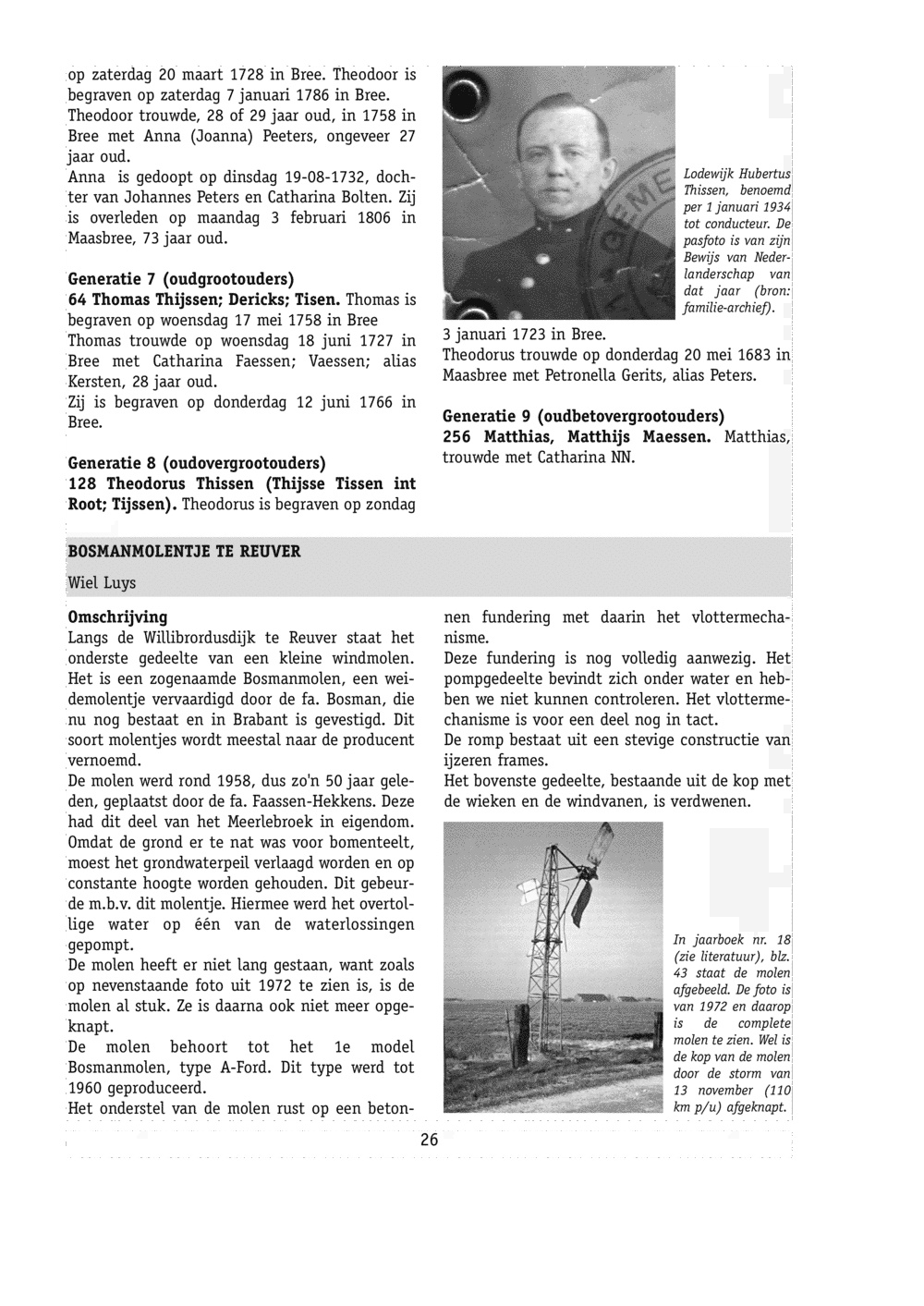 op zaterdag 20 maart 1728 in Bree. Theodoor is begraven op zaterdag 7 januari 1786 in Bree. Theodoor trouwde, 28 of 29 jaar oud, in 1758 in Bree met Anna (Joanna) Peeters, ongeveer 27 jaar oud.
Anna is gedoopt op dinsdag 19-08-1732, dochter van Johannes Peters en Catharina Bolten. Zij is overleden op maandag 3 februari 1806 in Maasbree, 73 jaar oud.

Generatie 7 (oudgrootouders)
64 Thomas Thijssen; Dericks; Tisen. Thomas is begraven op woensdag 17 mei 1758 in Bree
Thomas trouwde op woensdag 18 juni 1727 in Bree met Catharina Faessen; Vaessen; alias Kersten, 28 jaar oud.
Zij is begraven op donderdag 12 juni 1766 in Bree.

Generatie 8 (oudovergrootouders)
128 Theodorus Thissen (Thijsse Tissen int Root; Tijssen). Theodorus is begraven op zondag

Lodewijk Hubertus Thissen, benoemd per 1 januari 1934 tot conducteur. De pasfoto is van zijn Bewijs van Nederlanderschap van dat jaar (bron: familie-archief).

3 januari 1723 in Bree.
Theodorus trouwde op donderdag 20 mei 1683 in Maasbree met Petronella Gerits, alias Peters.

Generatie 9 (oudbetovergrootouders)
256 Matthias, Matthijs Maessen. Matthias, trouwde met Catharina NN.

BOSMANMOLENTJE TE REUVER
Wiel Luys

Omschrijving
Langs de Willibrordusdijk te Reuver staat het onderste gedeelte van een kleine windmolen. Het is een zogenaamde Bosmanmolen, een weidemolentje vervaardigd door de fa. Bosman, die nu nog bestaat en in Brabant is gevestigd. Dit soort molentjes wordt meestal naar de producent vernoemd.
De molen werd rond 1958, dus zo'n 50 jaar geleden, geplaatst door de fa. Faassen-Hekkens. Deze had dit deel van het Meerlebroek in eigendom. Omdat de grond er te nat was voor bomenteelt, moest het grondwaterpeil verlaagd worden en op constante hoogte worden gehouden. Dit gebeurde m.b.v. dit molentje. Hiermee werd het overtollige water op één van de waterlossingen gepompt.
De molen heeft er niet lang gestaan, want zoals op nevenstaande foto uit 1972 te zien is, is de molen al stuk. Ze is daarna ook niet meer opgeknapt.
De molen behoort tot het 1e model Bosmanmolen, type A-Ford. Dit type werd tot 1960 geproduceerd.
Het onderstel van de molen rust op een betonnen fundering met daarin het vlottermechanisme.
Deze fundering is nog volledig aanwezig. Het pompgedeelte bevindt zich onder water en hebben we niet kunnen controleren. Het vlottermechanisme is voor een deel nog in tact.
De romp bestaat uit een stevige constructie van ijzeren frames.
Het bovenste gedeelte, bestaande uit de kop met de wieken en de windvanen, is verdwenen.

In jaarboek nr. 18 (zie literatuur), blz. 43 staat de molen afgebeeld. De foto is van 1972 en daarop is de complete molen te zien. Wel is de kop van de molen door de storm van 13 november (110 km p/u) afgeknapt.

26